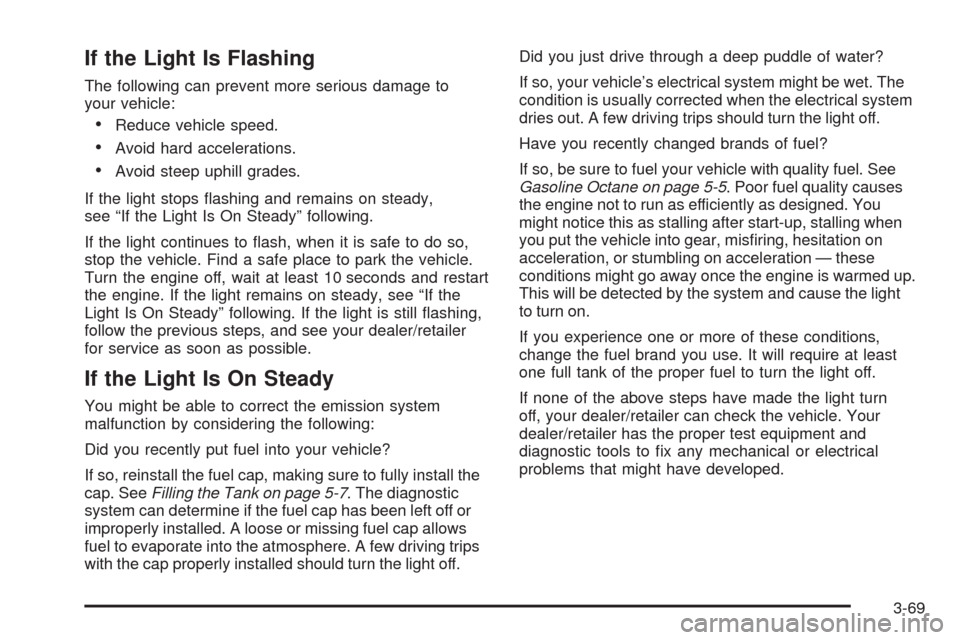 If the Light Is Flashing

The following can prevent more serious damage to your vehicle:

• Reduce vehicle speed.

• Avoid hard accelerations.

• Avoid steep uphill grades.

If the light stops flashing and remains on steady, see “If the Light Is On Steady” following.

If the light continues to flash, when it is safe to do so, stop the vehicle. Find a safe place to park the vehicle. Turn the engine off, wait at least 10 seconds and restart the engine. If the light remains on steady, see “If the Light Is On Steady” following. If the light is still flashing, follow the previous steps, and see your dealer/retailer for service as soon as possible.

If the Light Is On Steady

You might be able to correct the emission system malfunction by considering the following:

Did you recently put fuel into your vehicle?

If so, reinstall the fuel cap, making sure to fully install the cap. See Filling the Tank on page 5-7. The diagnostic system can determine if the fuel cap has been left off or improperly installed. A loose or missing fuel cap allows fuel to evaporate into the atmosphere. A few driving trips with the cap properly installed should turn the light off.

Did you just drive through a deep puddle of water?

If so, your vehicle’s electrical system might be wet. The condition is usually corrected when the electrical system dries out. A few driving trips should turn the light off.

Have you recently changed brands of fuel?

If so, be sure to fuel your vehicle with quality fuel. See Gasoline Octane on page 5-5. Poor fuel quality causes the engine not to run as efficiently as designed. You might notice this as stalling after start-up, stalling when you put the vehicle into gear, misfiring, hesitation on acceleration, or stumbling on acceleration — these conditions might go away once the engine is warmed up. This will be detected by the system and cause the light to turn on.

If you experience one or more of these conditions, change the fuel brand you use. It will require at least one full tank of the proper fuel to turn the light off.

If none of the above steps have made the light turn off, your dealer/retailer can check the vehicle. Your dealer/retailer has the proper test equipment and diagnostic tools to fix any mechanical or electrical problems that might have developed.

3-69

carmanualsonline.info